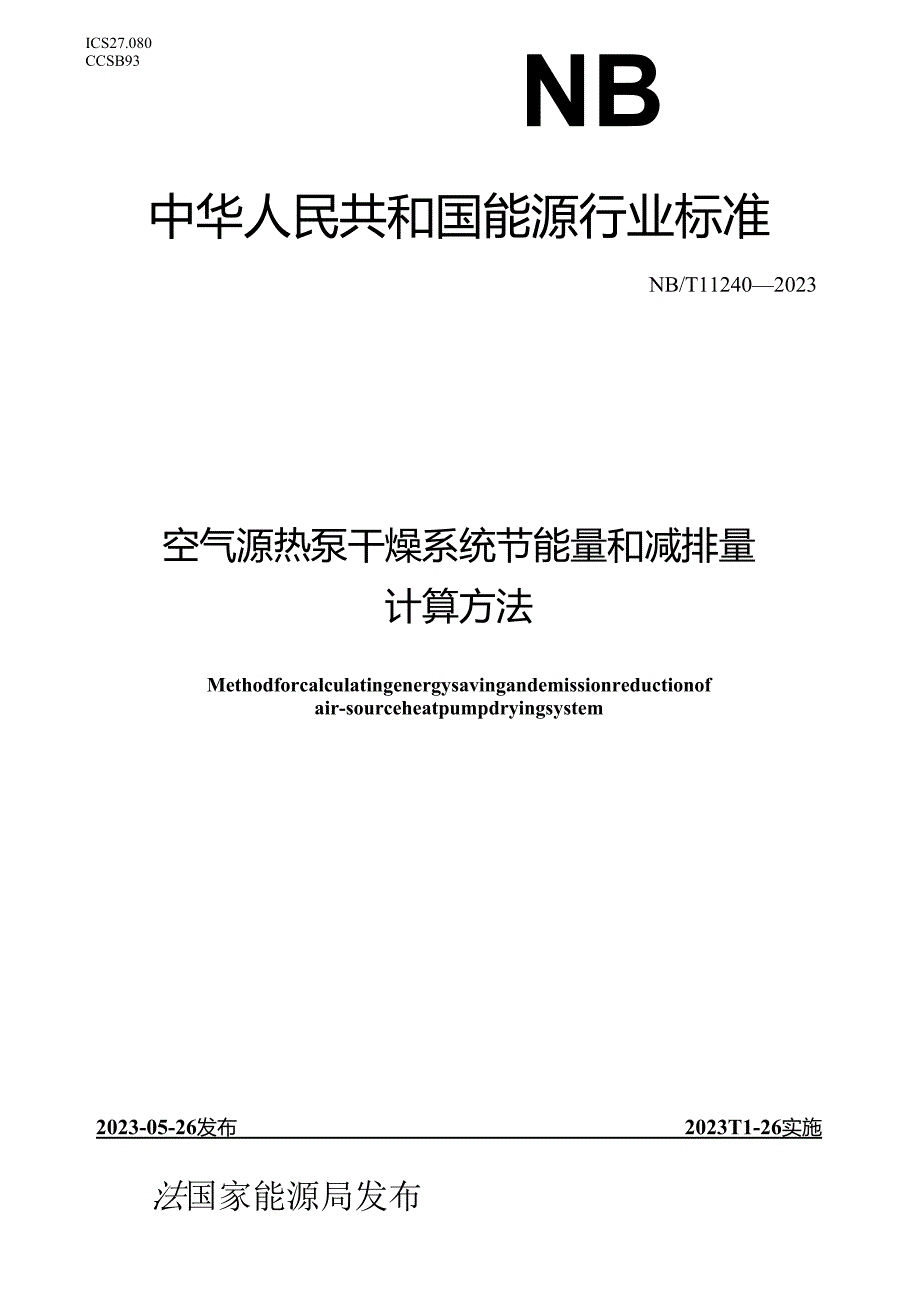 ICS27.080
CCSB93

NB

中华人民共和国能源行业标准

NB/T11240—2023

空气源热泵干燥系统节能量和减排量计算方法

Methodforcalculatingenergysavingandemissionreductionof air-sourceheatpumpdryingsystem

2023-05-26发布

2023T1-26实施

法国家能源局发布